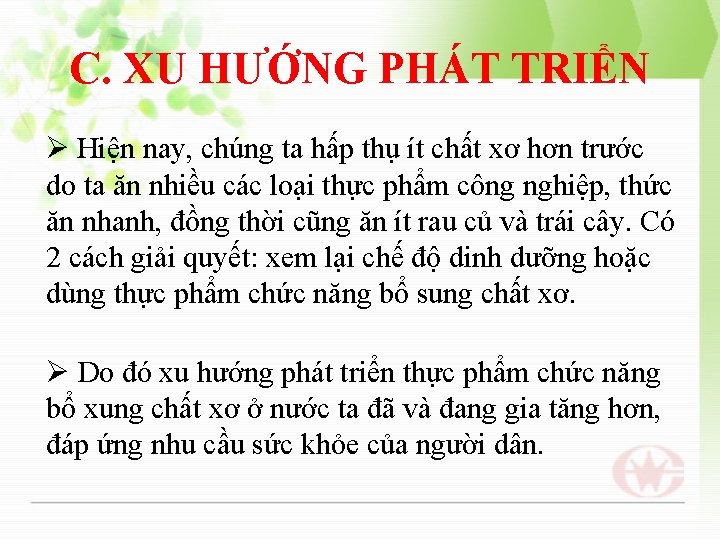 C. XU HƯỚNG PHÁT TRIỂN

➢ Hiện nay, chúng ta hấp thụ ít chất xơ hơn trước do ta ăn nhiều các loại thực phẩm công nghiệp, thức ăn nhanh, đồng thời cũng ăn ít rau củ và trái cây. Có 2 cách giải quyết: xem lại chế độ dinh dưỡng hoặc dùng thực phẩm chức năng bổ sung chất xơ.

➢ Do đó xu hướng phát triển thực phẩm chức năng bổ xung chất xơ ở nước ta đã và đang gia tăng hơn, đáp ứng nhu cầu sức khỏe của người dân.